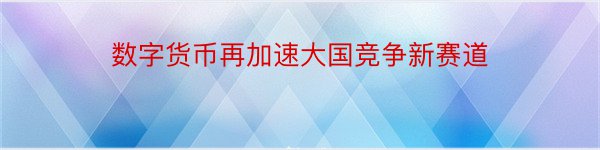 数字货币再加速大国竞争新赛道